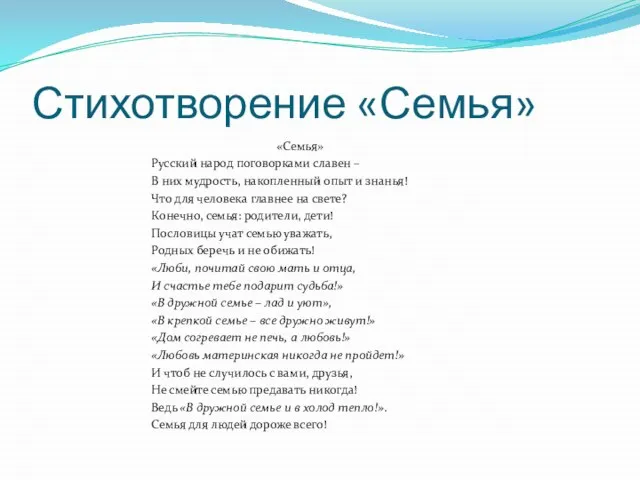 Стихотворение «Семья»

«Семья»
Русский народ поговорками славен –
В них мудрость, накопленный опыт и знанья!
Что для человека главнее на свете?
Конечно, семья: родители, дети!
Пословицы учат семью уважать,
Родных беречь и не обижать!
«Люби, почитай свою мать и отца,
И счастье тебе подарит судьба!»
«В дружной семье – лад и уют»,
«В крепкой семье – все дружно живут!»
«Дом согревает не печь, а любовь!»
«Любовь материнская никогда не пройдет!»
И чтоб не случилось с вами, друзья,
Не смейте семью предавать никогда!
Ведь «В дружной семье и в холод тепло!».
Семья для людей дороже всего!